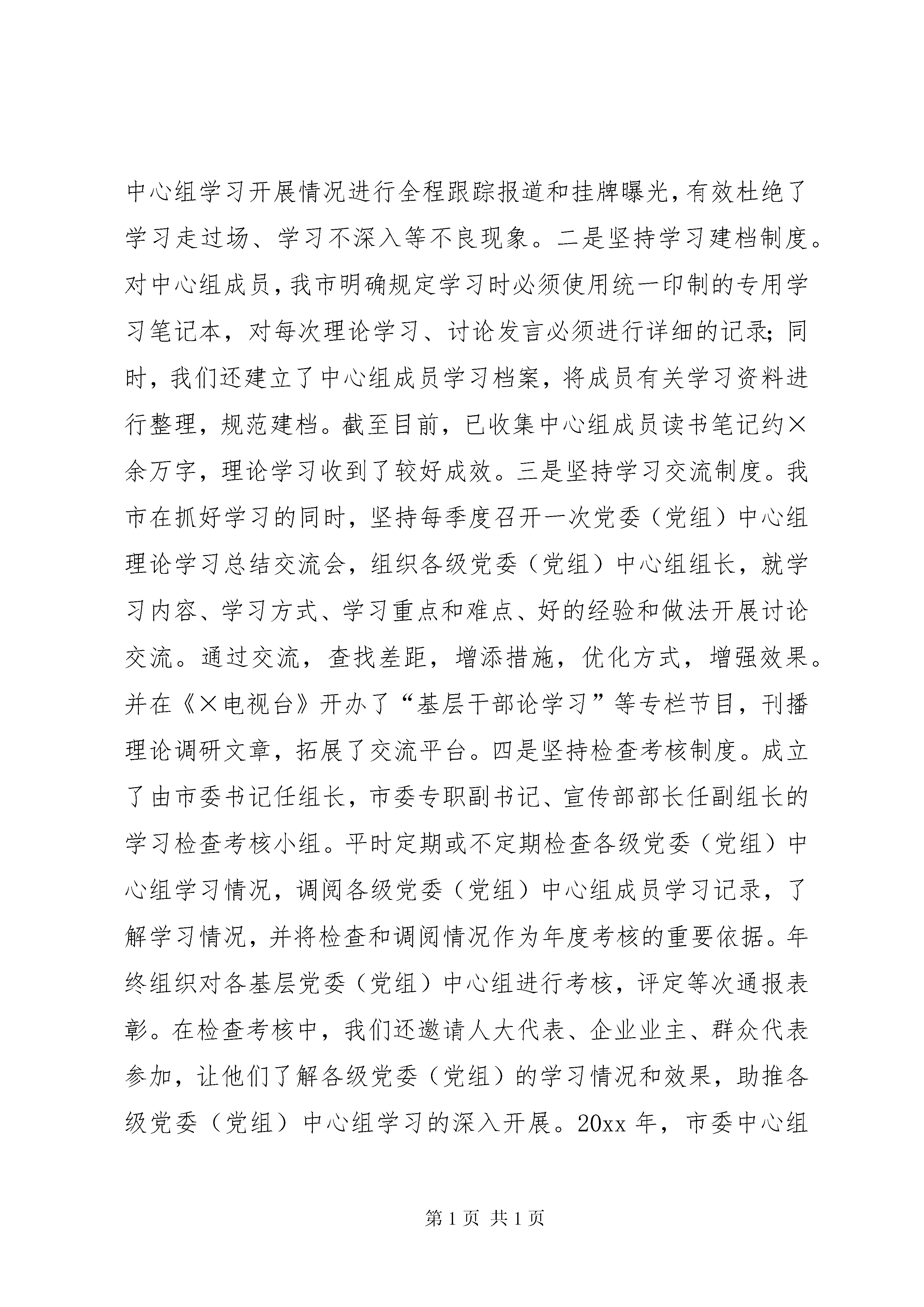 中心组学习开展情况进行全程跟踪报道和挂牌曝光，有效杜绝了学习走过场、学习不深入等不良现象。二是坚持学习建档制度。对中心组成员，我市明确规定学习时必须使用统一印制的专用学习笔记本，对每次理论学习、讨论发言必须进行详细的记录；同时，我们还建立了中心组成员学习档案，将成员有关学习资料进行整理，规范建档。截至目前，已收集中心组成员读书笔记约×余万字，理论学习收到了较好成效。三是坚持学习交流制度。我市在抓好学习的同时，坚持每季度召开一次党委（党组）中心组理论学习总结交流会，组织各级党委（党组）中心组组长，就学习内容、学习方式、学习重点和难点、好的经验和做法开展讨论交流。通过交流，查找差距，增添措施，优化方式，增强效果。并在《×电视台》开办了“基层干部论学习”等专栏节目，刊播理论调研文章，拓展了交流平台。四是坚持检查考核制度。成立了由市委书记任组长，市委专职副书记、宣传部部长任副组长的学习检查考核小组。平时定期或不定期检查各级党委（党组）中心组学习情况，调阅各级党委（党组）中心组成员学习记录，了解学习情况，并将检查和调阅情况作为年度考核的重要依据。年终组织对各基层党委（党组）中心组进行考核，评定等次通报表彰。在检查考核中，我们还邀请人大代表、企业业主、群众代表参加，让他们了解各级党委（党组）的学习情况和效果，助推各级党委（党组）中心组学习的深入开展。20xx 年，市委中心组

第 1 页 共 1 页